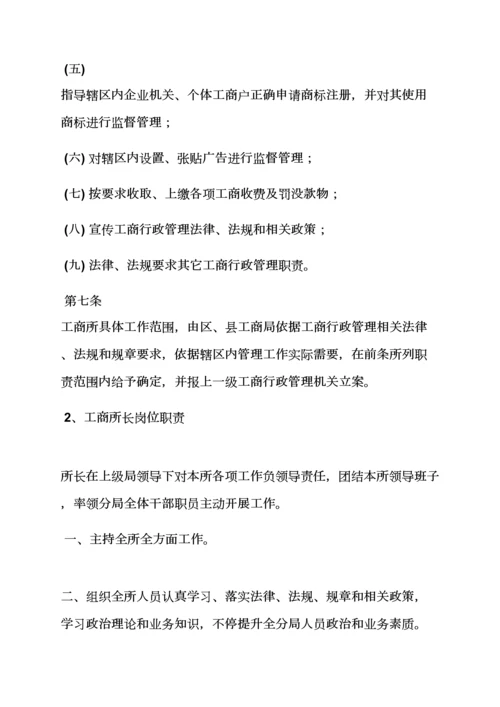 (五)
指导辖区内企业机关、个体工商户正确申请商标注册，并对其使用商标进行监督管理；

(六) 对辖区内设置、张贴广告进行监督管理；

(七) 按要求收取、上缴各项工商收费及罚没款物；

(八) 宣传工商行政管理法律、法规和相关政策；

(九) 法律、法规要求其它工商行政管理职责。

第七条
工商所具体工作范围，由区、县工商局依据工商行政管理相关法律、法规和规章要求，依据辖区内管理工作实际需要，在前条所列职责范围内给予确定，并报上一级工商行政管理机关立案。

2、工商所长岗位职责

所长在上级局领导下对本所各项工作负领导责任，团结本所领导班子，率领分局全体干部职员主动开展工作。

一、主持全所全方面工作。

二、组织全所人员认真学习、落实法律、法规、规章和相关政策，学习政治理论和业务知识，不停提升全分局人员政治和业务素质。